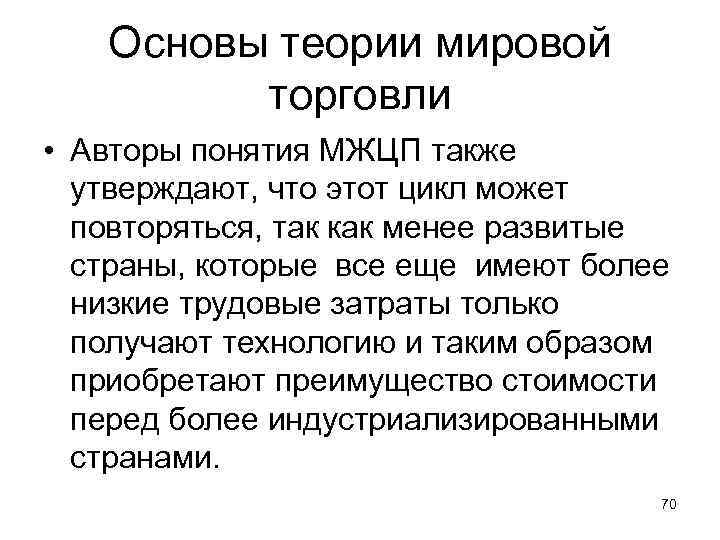 Основы теории мировой торговли

• Авторы понятия МЖЦП также утверждают, что этот цикл может повторяться, так как менее развитые страны, которые все еще имеют более низкие трудовые затраты только получают технологию и таким образом приобретают преимущество стоимости перед более индустриализированными странами.

70